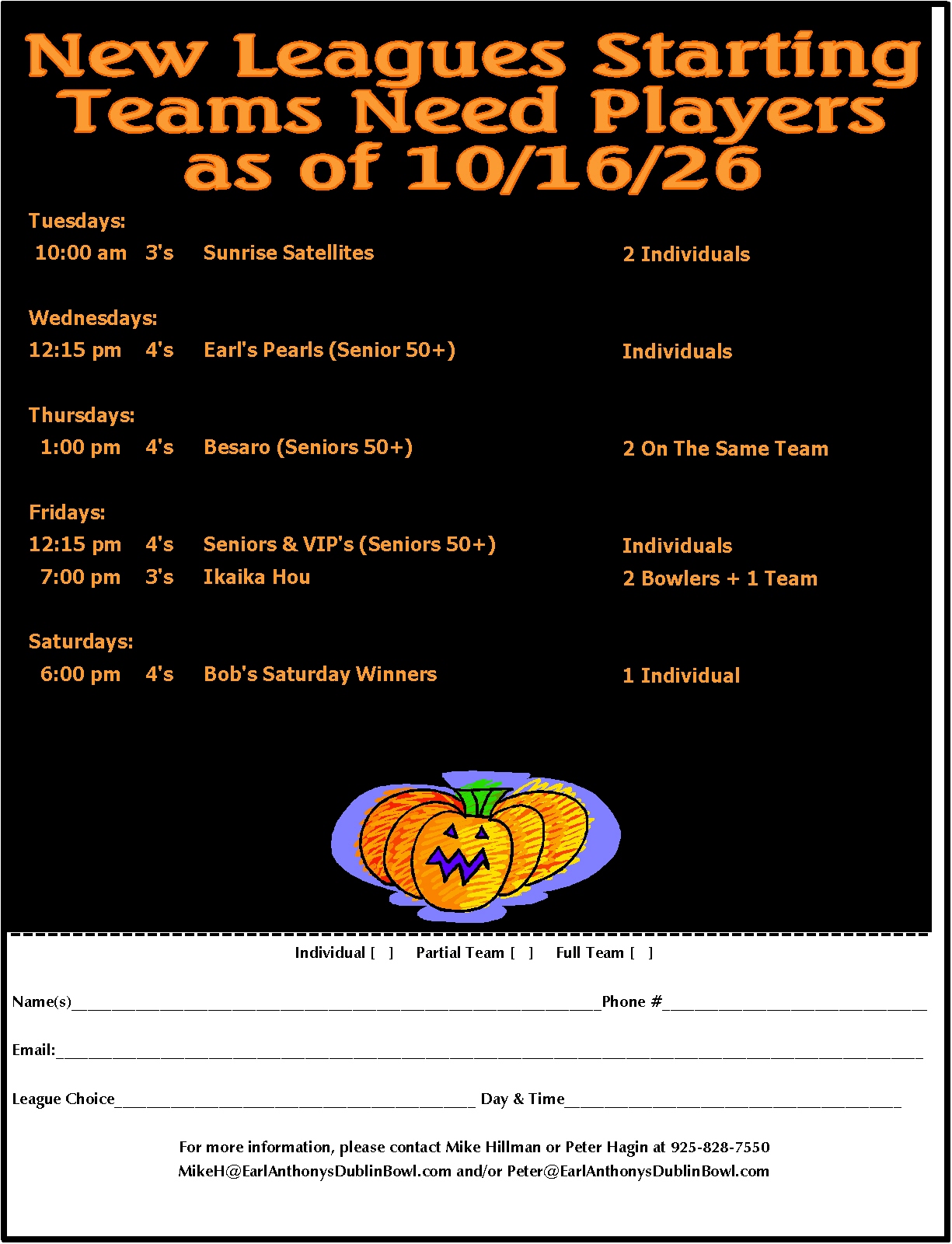 New Leagues Starting
Teams Need Players
as of 10/16/26

Tuesdays:
10:00 am 3's Sunrise Satellites 2 Individuals

Wednesdays:
12:15 pm 4's Earl's Pearls (Senior 50+) Individuals

Thursdays:
1:00 pm 4's Besaro (Seniors 50+) 2 On The Same Team

Fridays:
12:15 pm 4's Seniors & VIP's (Seniors 50+) Individuals
7:00 pm 3's Ikaika Hou 2 Bowlers + 1 Team

Saturdays:
6:00 pm 4's Bob's Saturday Winners 1 Individual

Individual [ ] Partial Team [ ] Full Team [ ]

Name(s)____ Phone #____

Email:____

League Choice____ Day & Time____

For more information, please contact Mike Hillman or Peter Hagin at 925-828-7550
MikeH@EarlAnthonysDublinBowl.com and/or Peter@EarlAnthonysDublinBowl.com